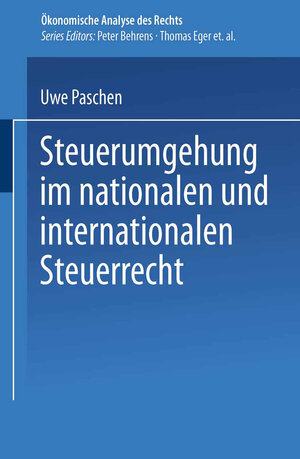 Ökonomische Analyse des Rechts
Series Editors: Peter Behrens · Thomas Eger et. al.

Uwe Paschen

Steuerumgehung im nationalen und internationalen Steuerrecht